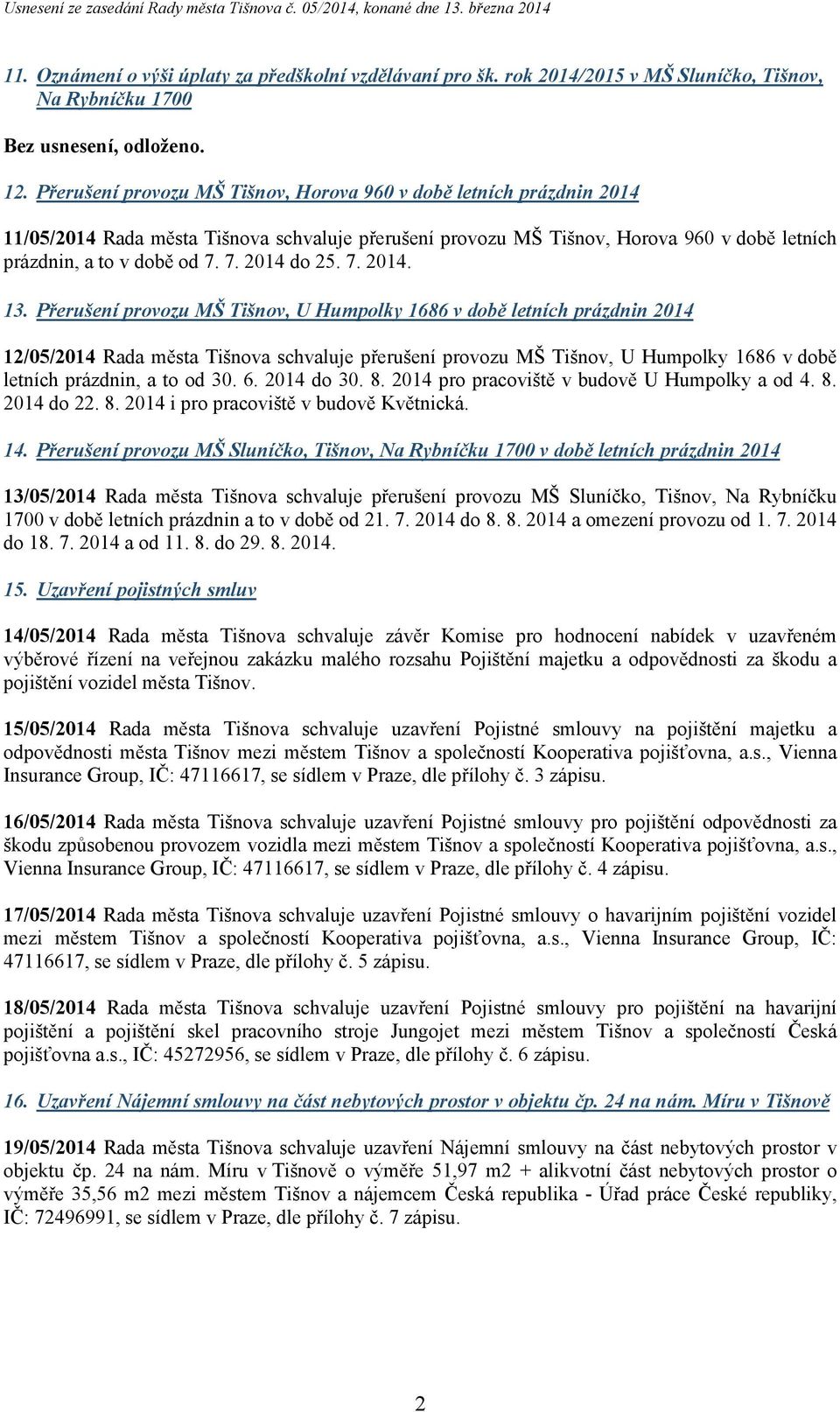 Usnesení ze zasedání Rady města Tišnova č. 05/2014, konané dne 13. března 2014

11. Oznámení o výši úplaty za předškolní vzdělávaní pro šk. rok 2014/2015 v MŠ Sluníčko, Tišnov, Na Rybníčku 1700

Bez usnesení, odloženo.

12. Přerušení provozu MŠ Tišnov, Horova 960 v době letních prázdnin 2014

11/05/2014 Rada města Tišnova schvaluje přerušení provozu MŠ Tišnov, Horova 960 v době letních prázdnin, a to v době od 7. 7. 2014 do 25. 7. 2014.

13. Přerušení provozu MŠ Tišnov, U Humpolky 1686 v době letních prázdnin 2014

12/05/2014 Rada města Tišnova schvaluje přerušení provozu MŠ Tišnov, U Humpolky 1686 v době letních prázdnin, a to od 30. 6. 2014 do 30. 8. 2014 pro pracoviště v budově U Humpolky a od 4. 8. 2014 do 22. 8. 2014 i pro pracoviště v budově Květnická.

14. Přerušení provozu MŠ Sluníčko, Tišnov, Na Rybníčku 1700 v době letních prázdnin 2014

13/05/2014 Rada města Tišnova schvaluje přerušení provozu MŠ Sluníčko, Tišnov, Na Rybníčku 1700 v době letních prázdnin a to v době od 21. 7. 2014 do 8. 8. 2014 a omezení provozu od 1. 7. 2014 do 18. 7. 2014 a od 11. 8. do 29. 8. 2014.

15. Uzavření pojistných smluv

14/05/2014 Rada města Tišnova schvaluje závěr Komise pro hodnocení nabídek v uzavřeném výběrové řízení na veřejnou zakázku malého rozsahu Pojištění majetku a odpovědnosti za škodu a pojištění vozidel města Tišnov.

15/05/2014 Rada města Tišnova schvaluje uzavření Pojistné smlouvy na pojištění majetku a odpovědnosti města Tišnov mezi městem Tišnov a společností Kooperativa pojišťovna, a.s., Vienna Insurance Group, IČ: 47116617, se sídlem v Praze, dle přílohy č. 3 zápisu.

16/05/2014 Rada města Tišnova schvaluje uzavření Pojistné smlouvy pro pojištění odpovědnosti za škodu způsobenou provozem vozidla mezi městem Tišnov a společností Kooperativa pojišťovna, a.s., Vienna Insurance Group, IČ: 47116617, se sídlem v Praze, dle přílohy č. 4 zápisu.

17/05/2014 Rada města Tišnova schvaluje uzavření Pojistné smlouvy o havarijním pojištění vozidel mezi městem Tišnov a společností Kooperativa pojišťovna, a.s., Vienna Insurance Group, IČ: 47116617, se sídlem v Praze, dle přílohy č. 5 zápisu.

18/05/2014 Rada města Tišnova schvaluje uzavření Pojistné smlouvy pro pojištění na havarijní pojištění a pojištění skel pracovního stroje Jungojet mezi městem Tišnov a společností Česká pojišťovna a.s., IČ: 45272956, se sídlem v Praze, dle přílohy č. 6 zápisu.

16. Uzavření Nájemní smlouvy na část nebytových prostor v objektu čp. 24 na nám. Míru v Tišnově

19/05/2014 Rada města Tišnova schvaluje uzavření Nájemní smlouvy na část nebytových prostor v objektu čp. 24 na nám. Míru v Tišnově o výměře 51,97 m2 + alikvotní část nebytových prostor o výměře 35,56 m2 mezi městem Tišnov a nájemcem Česká republika - Úřad práce České republiky, IČ: 72496991, se sídlem v Praze, dle přílohy č. 7 zápisu.

2